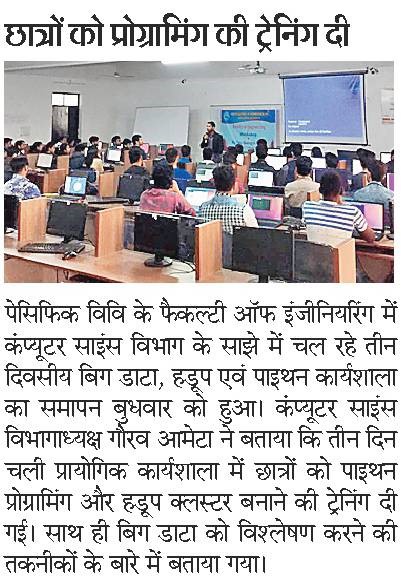 छात्रों को प्रोग्रामिंग की ट्रेनिंग दी

पेसिफिक विवि के फैकल्टी ऑफ इंजीनियरिंग में कंप्यूटर साइंस विभाग के साझे में चल रहे तीन दिवसीय बिग डाटा, हडूप एवं पाइथन कार्यशाला का समापन बुधवार को हुआ। कंप्यूटर साइंस विभागाध्यक्ष गौरव आमेटा ने बताया कि तीन दिन चली प्रायोगिक कार्यशाला में छात्रों को पाइथन प्रोग्रामिंग और हडूप क्लस्टर बनाने की ट्रेनिंग दी गई। साथ ही बिग डाटा को विश्लेषण करने की तकनीकों के बारे में बताया गया।